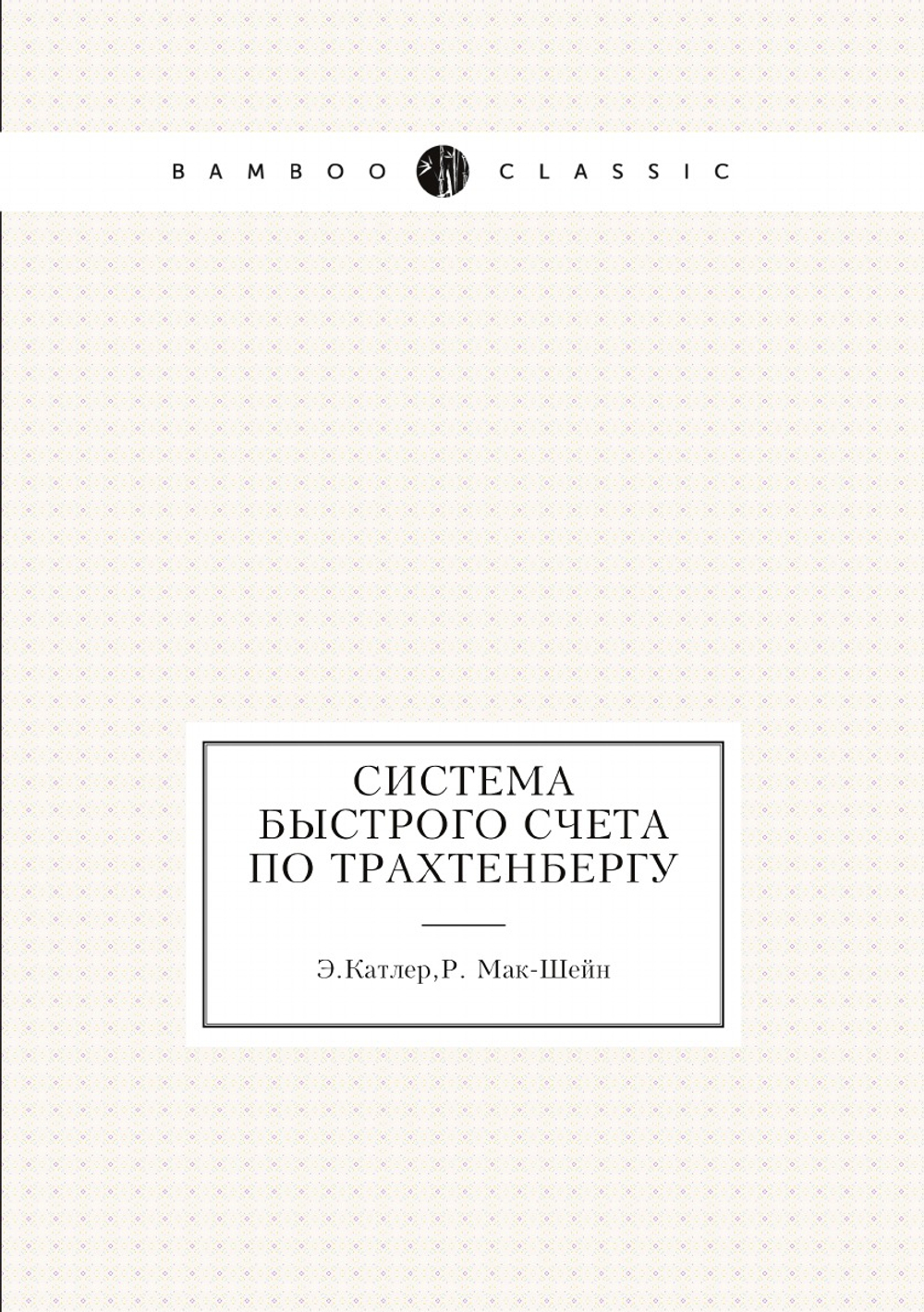 BAMBOO CLASSIC

СИСТЕМА
БЫСТРОГО СЧЕТА
ПО ТРАХТЕНБЕРГУ

Э.Катлер,Р. Мак-Шейн